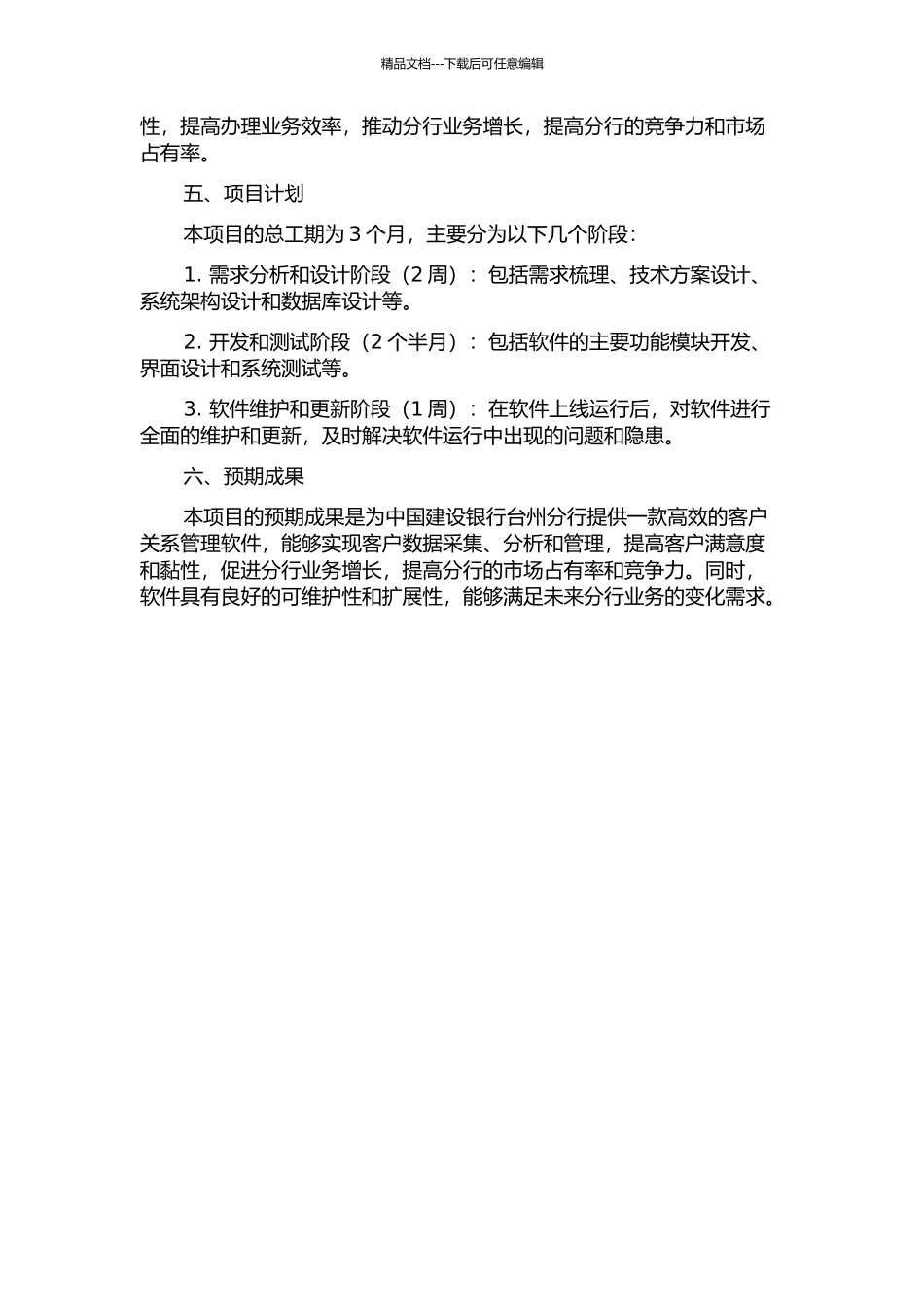 精品文档---下载后可任意编辑

性，提高办理业务效率，推动分行业务增长，提高分行的竞争力和市场占有率。

五、项目计划

本项目的总工期为 3 个月，主要分为以下几个阶段：

1. 需求分析和设计阶段（2 周）：包括需求梳理、技术方案设计、系统架构设计和数据库设计等。

2. 开发和测试阶段（2 个半月）：包括软件的主要功能模块开发、界面设计和系统测试等。

3. 软件维护和更新阶段（1 周）：在软件上线运行后，对软件进行全面的维护和更新，及时解决软件运行中出现的问题和隐患。

六、预期成果

本项目的预期成果是为中国建设银行台州分行提供一款高效的客户关系管理软件，能够实现客户数据采集、分析和管理，提高客户满意度和黏性，促进分行业务增长，提高分行的市场占有率和竞争力。同时，软件具有良好的可维护性和扩展性，能够满足未来分行业务的变化需求。